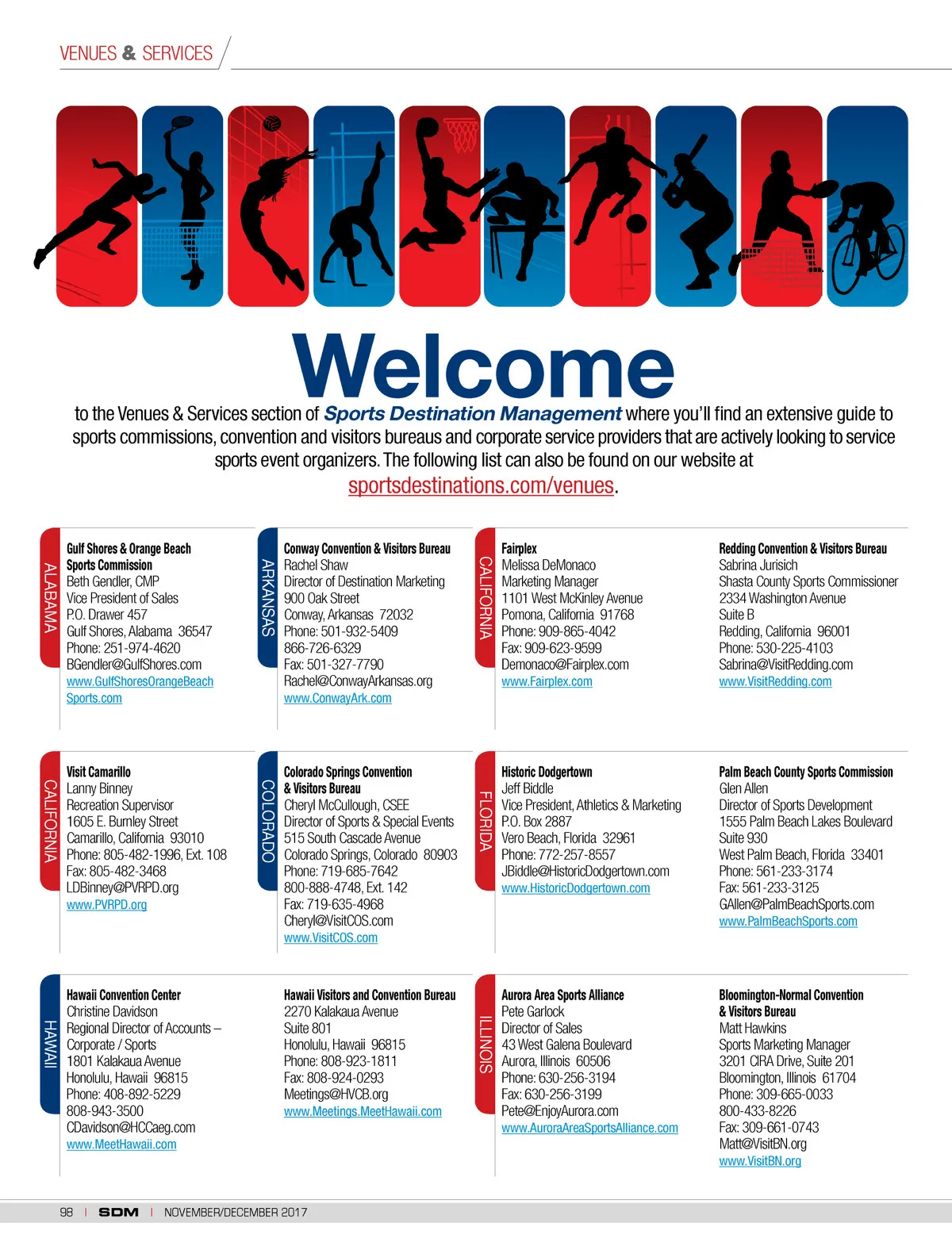 VENUES & SERVICES

Welcome

to the Venues & Services section of Sports Destination Management where you'll find an extensive guide to sports commissions, convention and visitors bureaus and corporate service providers that are actively looking to service sports event organizers. The following list can also be found on our website at sportsdestinations.com/venues.

ALABAMA

Gulf Shores & Orange Beach Sports Commission
Beth Gendler, CMP
Vice President of Sales
P.O. Drawer 457
Gulf Shores, Alabama 36547
Phone: 251-974-4620
BGendler@GulfShores.com
www.GulfShoresOrangeBeachSports.com

ARKANSAS

Conway Convention & Visitors Bureau
Rachel Shaw
Director of Destination Marketing
900 Oak Street
Conway, Arkansas 72032
Phone: 501-932-5409
866-726-6329
Fax: 501-327-7790
Rachel@ConwayArkansas.org
www.ConwayArk.com

CALIFORNIA

Fairplex
Melissa DeMonaco
Marketing Manager
1101 West McKinley Avenue
Pomona, California 91768
Phone: 909-865-4042
Fax: 909-623-9599
Demonaco@Fairplex.com
www.Fairplex.com

Redding Convention & Visitors Bureau
Sabrina Jurisich
Shasta County Sports Commissioner
2334 Washington Avenue
Suite B
Redding, California 96001
Phone: 530-225-4103
Sabrina@VisitRedding.com
www.VisitRedding.com

CALIFORNIA

Visit Camarillo
Lanny Binney
Recreation Supervisor
1605 E. Burnley Street
Camarillo, California 93010
Phone: 805-482-1996, Ext. 108
Fax: 805-482-3468
LDBinney@PVRPD.org
www.PVRPD.org

COLORADO

Colorado Springs Convention & Visitors Bureau
Cheryl McCullough, CSEE
Director of Sports & Special Events
515 South Cascade Avenue
Colorado Springs, Colorado 80903
Phone: 719-685-7642
800-888-4748, Ext. 142
Fax: 719-635-4968
Cheryl@VisitCOS.com
www.VisitCOS.com

FLORIDA

Historic Dodgertown
Jeff Biddle
Vice President, Athletics & Marketing
P.O. Box 2887
Vero Beach, Florida 32961
Phone: 772-257-8557
JBiddle@HistoricDodgertown.com
www.HistoricDodgertown.com

Palm Beach County Sports Commission
Glen Allen
Director of Sports Development
1555 Palm Beach Lakes Boulevard
Suite 930
West Palm Beach, Florida 33401
Phone: 561-233-3174
Fax: 561-233-3125
GAllen@PalmBeachSports.com
www.PalmBeachSports.com

HAWAII

Hawaii Convention Center
Christine Davidson
Regional Director of Accounts – Corporate / Sports
1801 Kalakaua Avenue
Honolulu, Hawaii 96815
Phone: 408-892-5229
808-943-3500
CDavidson@HCCaeg.com
www.MeetHawaii.com

Hawaii Visitors and Convention Bureau
2270 Kalakaua Avenue
Suite 801
Honolulu, Hawaii 96815
Phone: 808-923-1811
Fax: 808-924-0293
Meetings@HVCB.org
www.Meetings.MeetHawaii.com

ILLINOIS

Aurora Area Sports Alliance
Pete Garlock
Director of Sales
43 West Galena Boulevard
Aurora, Illinois 60506
Phone: 630-256-3194
Fax: 630-256-3199
Pete@EnjoyAurora.com
www.AuroraAreaSportsAlliance.com

Bloomington-Normal Convention & Visitors Bureau
Matt Hawkins
Sports Marketing Manager
3201 CIRA Drive, Suite 201
Bloomington, Illinois 61704
Phone: 309-665-0033
800-433-8226
Fax: 309-661-0743
Matt@VisitBN.org
www.VisitBN.org

98 | SDM | NOVEMBER/DECEMBER 2017